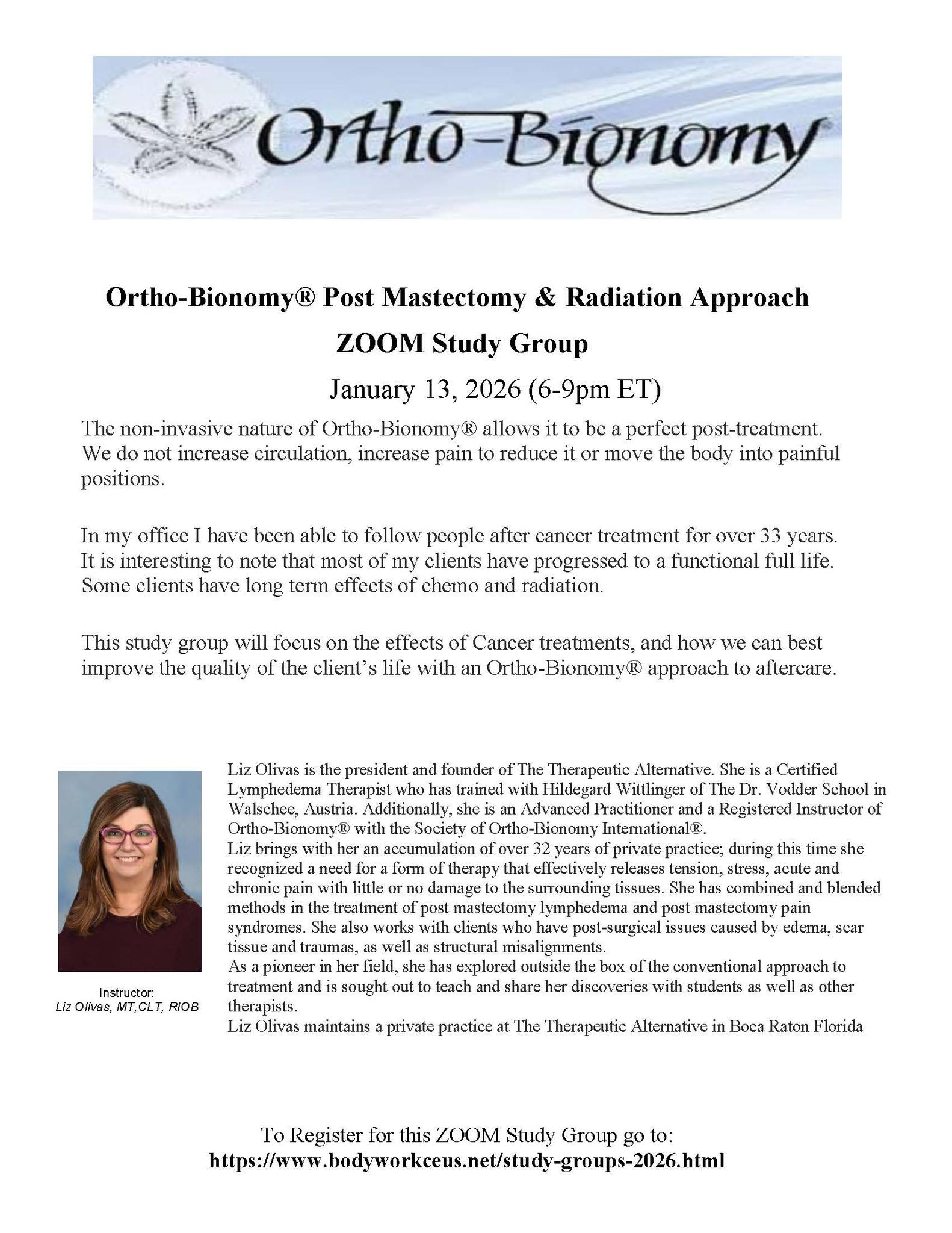 Ortho-Bionomy

Ortho-Bionomy® Post Mastectomy & Radiation Approach

ZOOM Study Group

January 13, 2026 (6-9pm ET)

The non-invasive nature of Ortho-Bionomy® allows it to be a perfect post-treatment. We do not increase circulation, increase pain to reduce it or move the body into painful positions.

In my office I have been able to follow people after cancer treatment for over 33 years. It is interesting to note that most of my clients have progressed to a functional full life. Some clients have long term effects of chemo and radiation.

This study group will focus on the effects of Cancer treatments, and how we can best improve the quality of the client's life with an Ortho-Bionomy® approach to aftercare.

Instructor:
Liz Olivas, MT,CLT, RIOB

Liz Olivas is the president and founder of The Therapeutic Alternative. She is a Certified Lymphedema Therapist who has trained with Hildegard Wittlinger of The Dr. Vodder School in Walschee, Austria. Additionally, she is an Advanced Practitioner and a Registered Instructor of Ortho-Bionomy® with the Society of Ortho-Bionomy International®.
Liz brings with her an accumulation of over 32 years of private practice; during this time she recognized a need for a form of therapy that effectively releases tension, stress, acute and chronic pain with little or no damage to the surrounding tissues. She has combined and blended methods in the treatment of post mastectomy lymphedema and post mastectomy pain syndromes. She also works with clients who have post-surgical issues caused by edema, scar tissue and traumas, as well as structural misalignments.
As a pioneer in her field, she has explored outside the box of the conventional approach to treatment and is sought out to teach and share her discoveries with students as well as other therapists.
Liz Olivas maintains a private practice at The Therapeutic Alternative in Boca Raton Florida

To Register for this ZOOM Study Group go to:
https://www.bodyworkceus.net/study-groups-2026.html